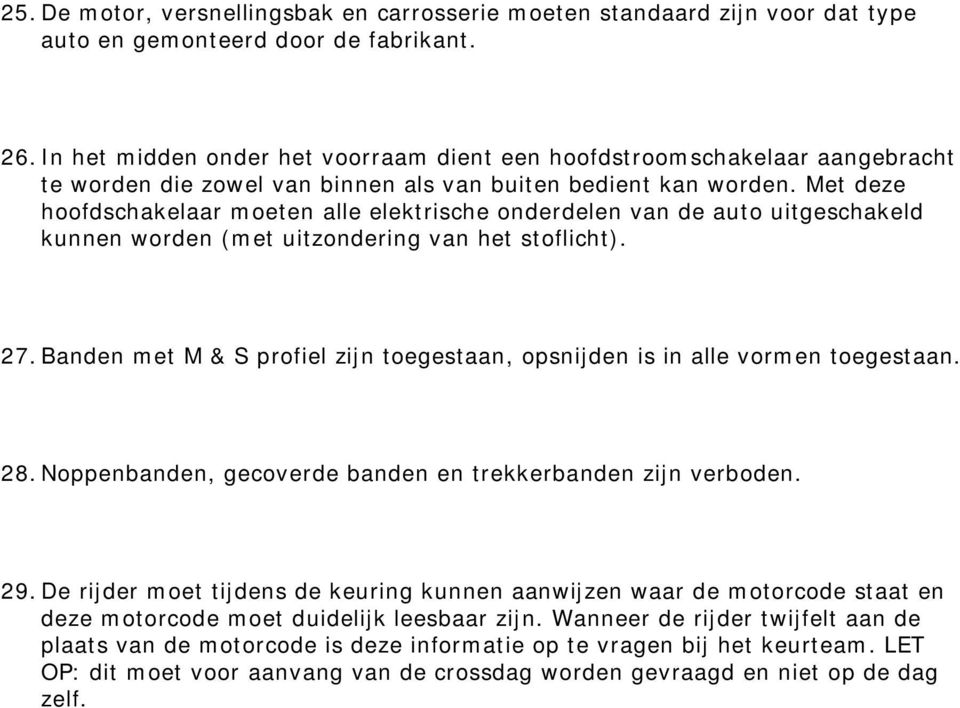 25. De motor, versnellingsbak en carrosserie moeten standaard zijn voor dat type auto en gemonteerd door de fabrikant.

26. In het midden onder het voorraam dient een hoofdstroomschakelaar aangebracht te worden die zowel van binnen als van buiten bedient kan worden. Met deze hoofdschakelaar moeten alle elektrische onderdelen van de auto uitgeschakeld kunnen worden (met uitzondering van het stoflicht).

27. Banden met M & S profiel zijn toegestaan, opsnijden is in alle vormen toegestaan.

28. Noppenbanden, gecoverde banden en trekkerbanden zijn verboden.

29. De rijder moet tijdens de keuring kunnen aanwijzen waar de motorcode staat en deze motorcode moet duidelijk leesbaar zijn. Wanneer de rijder twijfelt aan de plaats van de motorcode is deze informatie op te vragen bij het keurteam. LET OP: dit moet voor aanvang van de crossdag worden gevraagd en niet op de dag zelf.